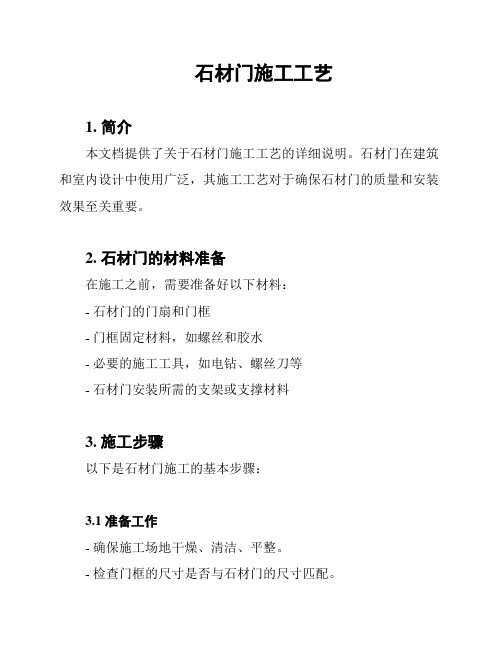 石材门施工工艺

1. 简介

本文档提供了关于石材门施工工艺的详细说明。石材门在建筑和室内设计中使用广泛，其施工工艺对于确保石材门的质量和安装效果至关重要。

2. 石材门的材料准备

在施工之前，需要准备好以下材料：

- 石材门的门扇和门框

- 门框固定材料，如螺丝和胶水

- 必要的施工工具，如电钻、螺丝刀等

- 石材门安装所需的支架或支撑材料

3. 施工步骤

以下是石材门施工的基本步骤：

3.1 准备工作

- 确保施工场地干燥、清洁、平整。

- 检查门框的尺寸是否与石材门的尺寸匹配。